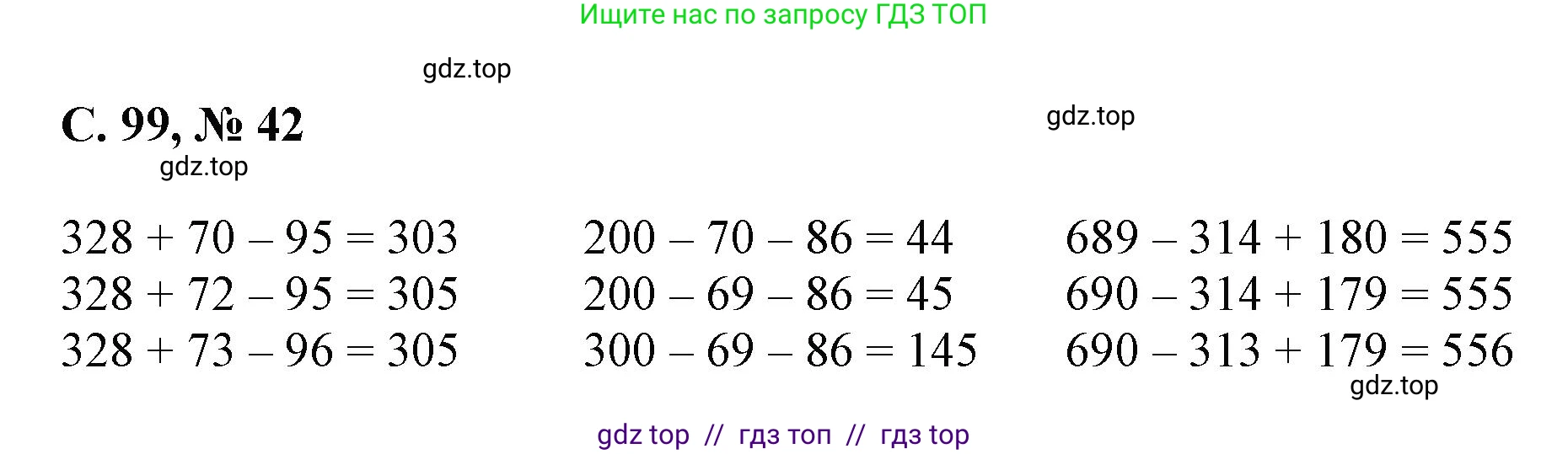 Ищите нас по запросу ГДЗ ТОП

gdz.top

С. 99, № 42

gdz.top

gdz.top

$328 + 70 - 95 = 303$
$328 + 72 - 95 = 305$
$328 + 73 - 96 = 305$

$200 - 70 - 86 = 44$
$200 - 69 - 86 = 45$
$300 - 69 - 86 = 145$

$689 - 314 + 180 = 555$
$690 - 314 + 179 = 555$
$690 - 313 + 179 = 556$

gdz.top

gdz top // гдз топ // гдз top